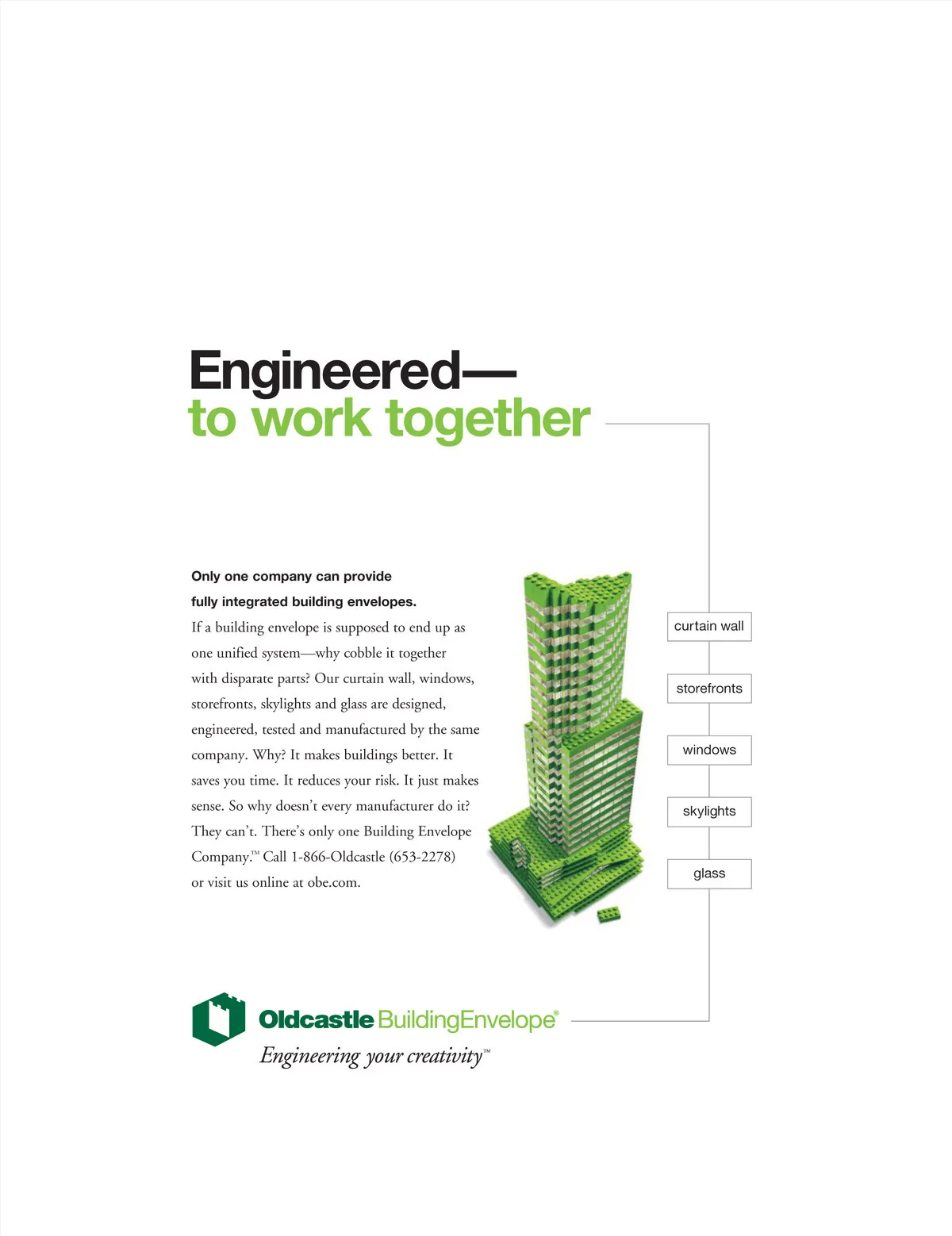 Engineered—
to work together

Only one company can provide fully integrated building envelopes.

If a building envelope is supposed to end up as one unified system—why cobble it together with disparate parts? Our curtain wall, windows, storefronts, skylights and glass are designed, engineered, tested and manufactured by the same company. Why? It makes buildings better. It saves you time. It reduces your risk. It just makes sense. So why doesn't every manufacturer do it? They can't. There's only one Building Envelope Company.™ Call 1-866-Oldcastle (653-2278) or visit us online at obe.com.

curtain wall

storefronts

windows

skylights

glass

Oldcastle BuildingEnvelope®
Engineering your creativity™